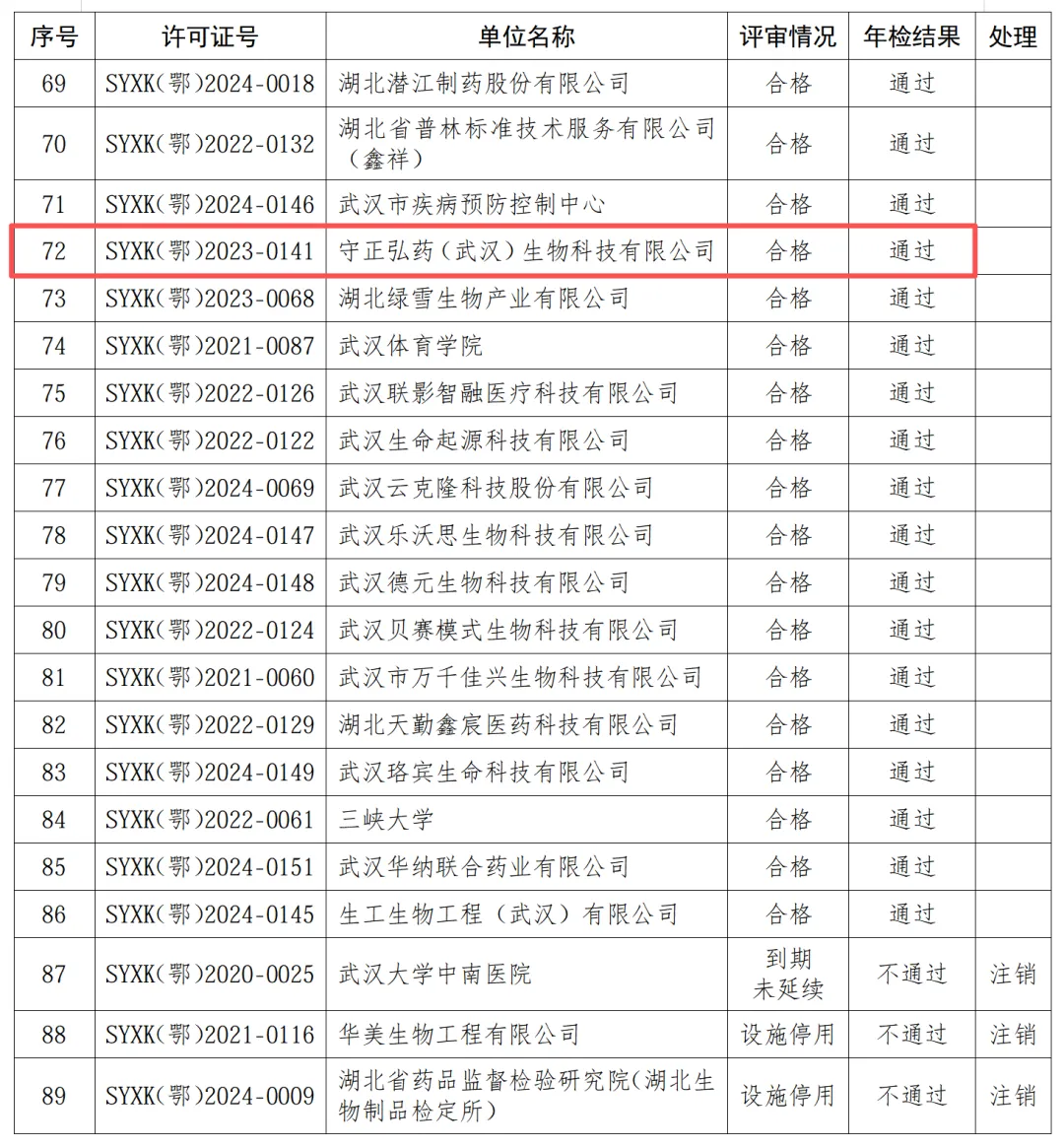 | 序号 | 许可证号 | 单位名称 | 评审情况 | 年检结果 | 处理 |
|---|---|---|---|---|---|
| 69 | SYXK(鄂)2024-0018 | 湖北潜江制药股份有限公司 | 合格 | 通过 | |
| 70 | SYXK(鄂)2022-0132 | 湖北省普林标准技术服务有限公司（鑫祥） | 合格 | 通过 | |
| 71 | SYXK(鄂)2024-0146 | 武汉市疾病预防控制中心 | 合格 | 通过 | |
| 72 | SYXK(鄂)2023-0141 | 守正弘药（武汉）生物科技有限公司 | 合格 | 通过 | |
| 73 | SYXK(鄂)2023-0068 | 湖北绿雪生物产业有限公司 | 合格 | 通过 | |
| 74 | SYXK(鄂)2021-0087 | 武汉体育学院 | 合格 | 通过 | |
| 75 | SYXK(鄂)2022-0126 | 武汉联影智融医疗科技有限公司 | 合格 | 通过 | |
| 76 | SYXK(鄂)2022-0122 | 武汉生命起源科技有限公司 | 合格 | 通过 | |
| 77 | SYXK(鄂)2024-0069 | 武汉云克隆科技股份有限公司 | 合格 | 通过 | |
| 78 | SYXK(鄂)2024-0147 | 武汉乐沃思生物科技有限公司 | 合格 | 通过 | |
| 79 | SYXK(鄂)2024-0148 | 武汉德元生物科技有限公司 | 合格 | 通过 | |
| 80 | SYXK(鄂)2022-0124 | 武汉贝赛模式生物科技有限公司 | 合格 | 通过 | |
| 81 | SYXK(鄂)2021-0060 | 武汉市万千佳兴生物科技有限公司 | 合格 | 通过 | |
| 82 | SYXK(鄂)2022-0129 | 湖北天勤鑫宸医药科技有限公司 | 合格 | 通过 | |
| 83 | SYXK(鄂)2024-0149 | 武汉珞宾生命科技有限公司 | 合格 | 通过 | |
| 84 | SYXK(鄂)2022-0061 | 三峡大学 | 合格 | 通过 | |
| 85 | SYXK(鄂)2024-0151 | 武汉华纳联合药业有限公司 | 合格 | 通过 | |
| 86 | SYXK(鄂)2024-0145 | 生工生物工程（武汉）有限公司 | 合格 | 通过 | |
| 87 | SYXK(鄂)2020-0025 | 武汉大学中南医院 | 到期未延续 | 不通过 | 注销 |
| 88 | SYXK(鄂)2021-0116 | 华美生物工程有限公司 | 设施停用 | 不通过 | 注销 |
| 89 | SYXK(鄂)2024-0009 | 湖北省药品监督检验研究院(湖北生物制品检定所） | 设施停用 | 不通过 | 注销 |